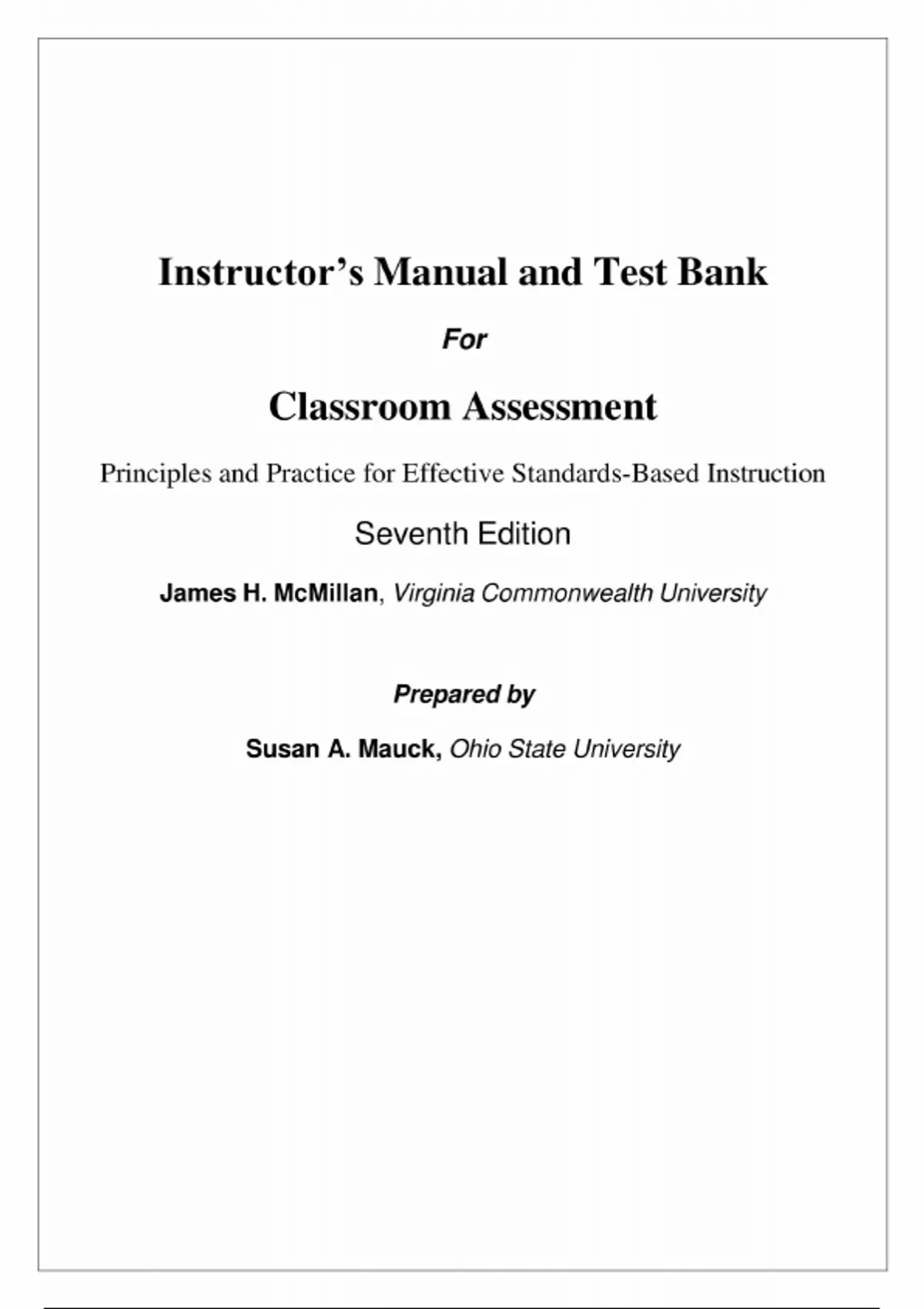 Instructor’s Manual and Test Bank

For

Classroom Assessment

Principles and Practice for Effective Standards-Based Instruction

Seventh Edition

James H. McMillan, Virginia Commonwealth University

Prepared by

Susan A. Mauck, Ohio State University